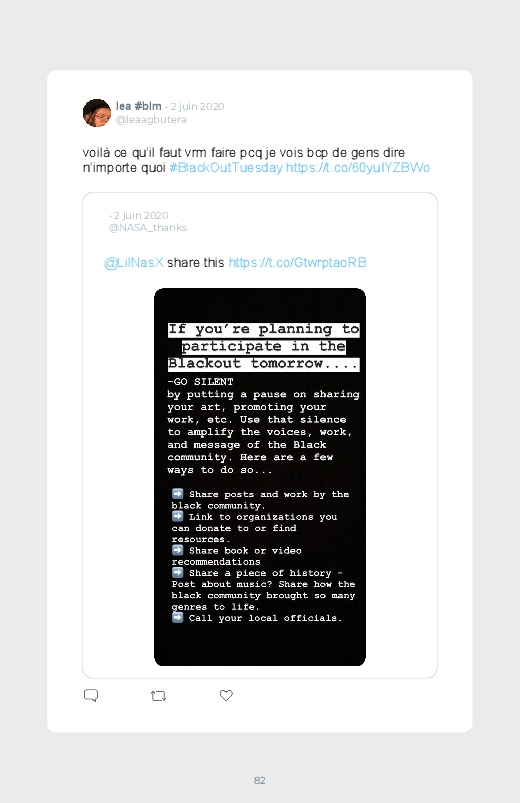 lea #blm · 2 juin 2020
@leaagbutera

voilà ce qu'il faut vrm faire pcq je vois bcp de gens dire n'importe quoi #BlackOutTuesday https://t.co/60yuIYZBWo

· 2 juin 2020
@NASA_thanks

@LilNasX share this https://t.co/GtwrptaoRB

If you're planning to participate in the Blackout tomorrow....

-GO SILENT
by putting a pause on sharing your art, promoting your work, etc. Use that silence to amplify the voices, work, and message of the Black community. Here are a few ways to do so...

➡️ Share posts and work by the black community.
➡️ Link to organizations you can donate to or find resources.
➡️ Share book or video recommendations
➡️ Share a piece of history - Post about music? Share how the black community brought so many genres to life.
➡️ Call your local officials.

82